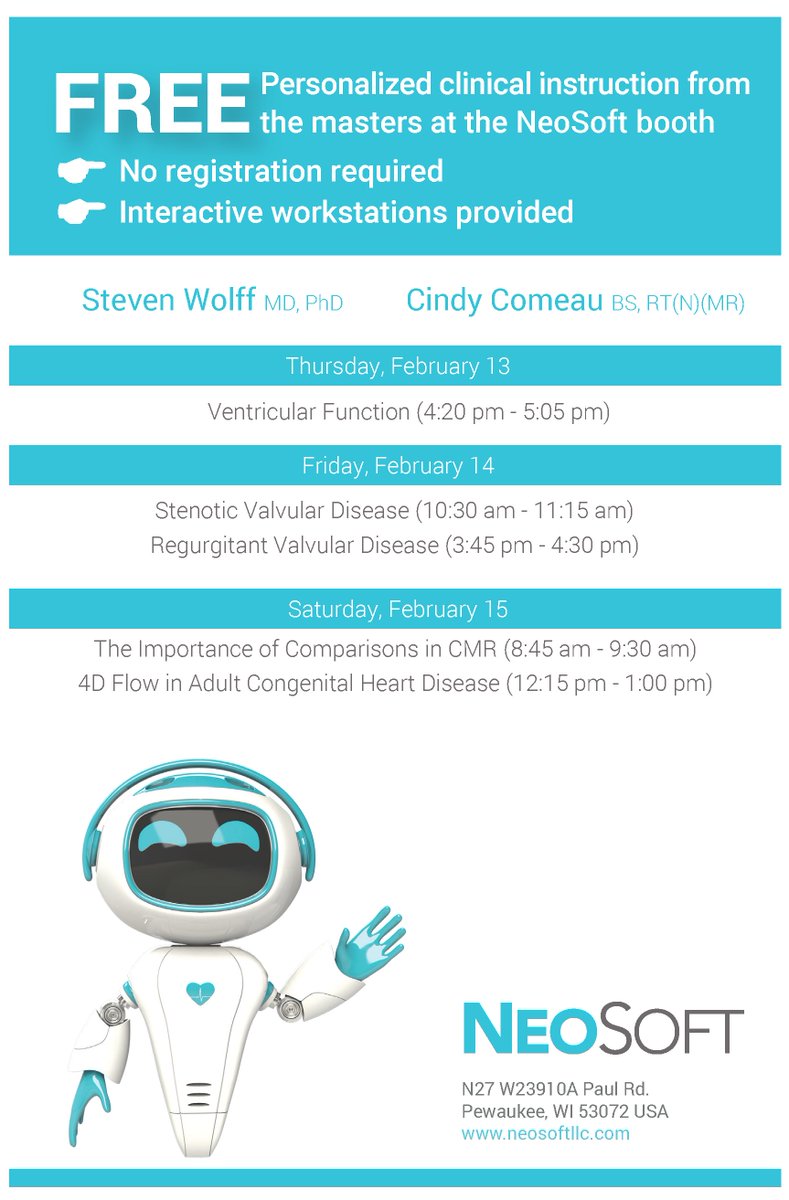 FREE Personalized clinical instruction from the masters at the NeoSoft booth

No registration required

Interactive workstations provided

Steven Wolff MD, PhD Cindy Comeau BS, RT(N)(MR)

Thursday, February 13

Ventricular Function (4:20 pm - 5:05 pm)

Friday, February 14

Stenotic Valvular Disease (10:30 am - 11:15 am)

Regurgitant Valvular Disease (3:45 pm - 4:30 pm)

Saturday, February 15

The Importance of Comparisons in CMR (8:45 am - 9:30 am)

4D Flow in Adult Congenital Heart Disease (12:15 pm - 1:00 pm)

NEOSOFT

N27 W23910A Paul Rd.
Pewaukee, WI 53072 USA
www.neosoftllc.com